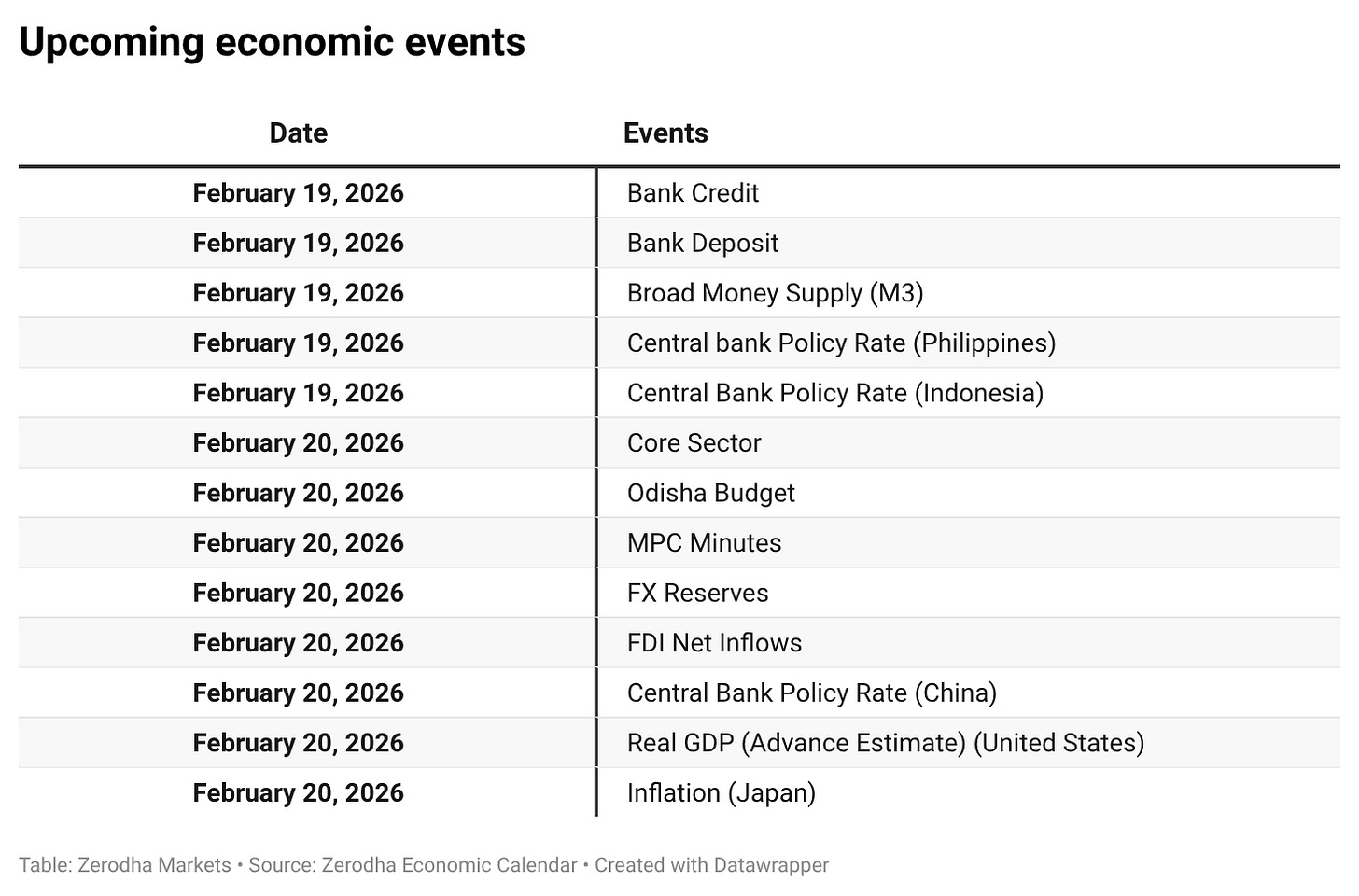 Upcoming economic events

| Date | Events |
|---|---|
| February 19, 2026 | Bank Credit |
| February 19, 2026 | Bank Deposit |
| February 19, 2026 | Broad Money Supply (M3) |
| February 19, 2026 | Central bank Policy Rate (Philippines) |
| February 19, 2026 | Central Bank Policy Rate (Indonesia) |
| February 20, 2026 | Core Sector |
| February 20, 2026 | Odisha Budget |
| February 20, 2026 | MPC Minutes |
| February 20, 2026 | FX Reserves |
| February 20, 2026 | FDI Net Inflows |
| February 20, 2026 | Central Bank Policy Rate (China) |
| February 20, 2026 | Real GDP (Advance Estimate) (United States) |
| February 20, 2026 | Inflation (Japan) |

Table: Zerodha Markets • Source: Zerodha Economic Calendar • Created with Datawrapper